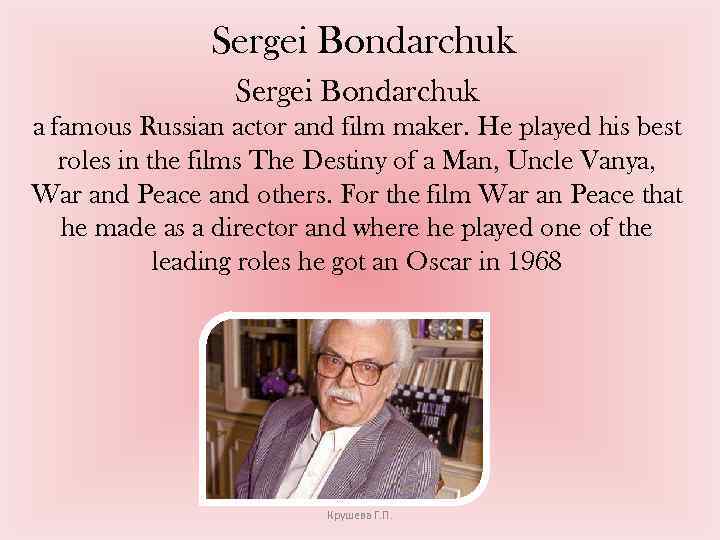 Sergei Bondarchuk

Sergei Bondarchuk
a famous Russian actor and film maker. He played his best roles in the films The Destiny of a Man, Uncle Vanya, War and Peace and others. For the film War an Peace that he made as a director and where he played one of the leading roles he got an Oscar in 1968

Крушева Г.П.